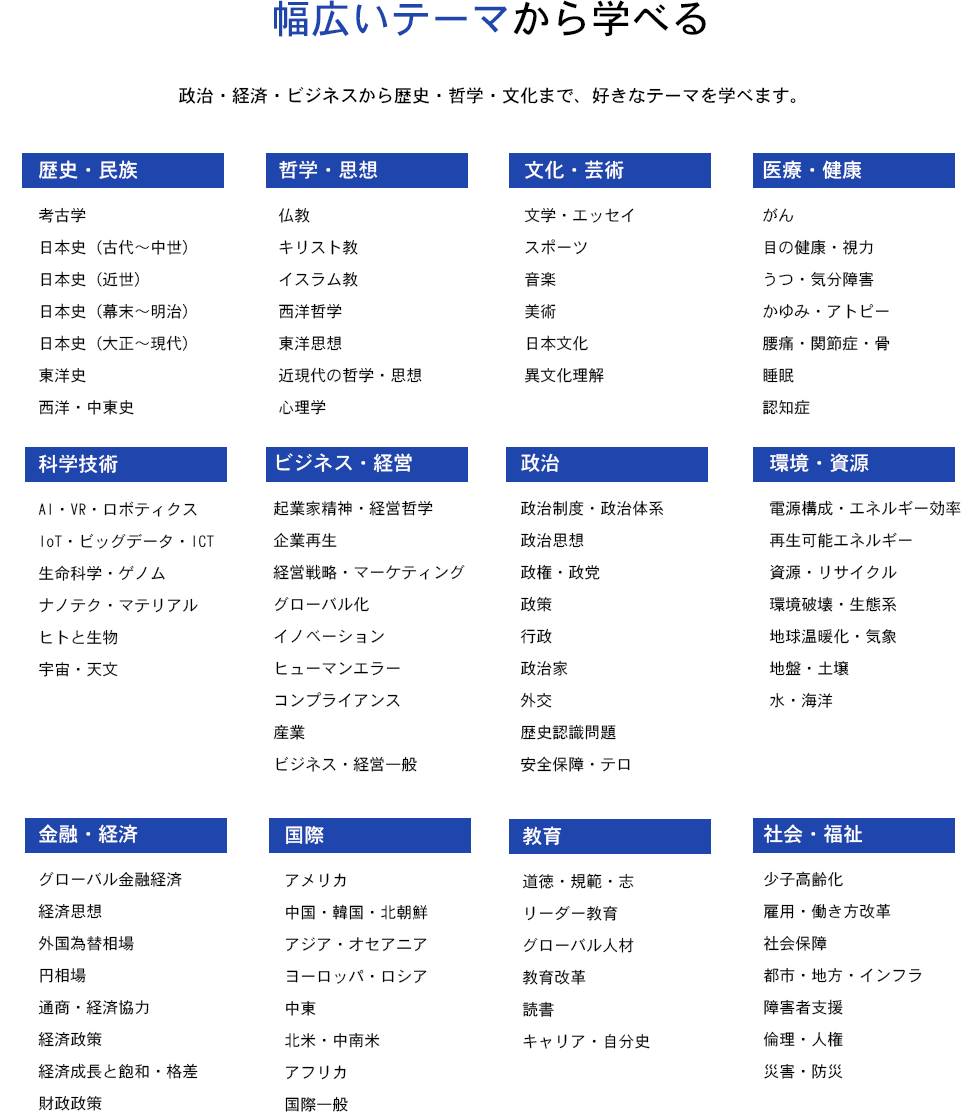 幅広いテーマから学べる

政治・経済・ビジネスから歴史・哲学・文化まで、好きなテーマを学べます。

歴史・民族

考古学
日本史（古代～中世）
日本史（近世）
日本史（幕末～明治）
日本史（大正～現代）
東洋史
西洋・中東史

哲学・思想

仏教
キリスト教
イスラム教
西洋哲学
東洋思想
近現代の哲学・思想
心理学

文化・芸術

文学・エッセイ
スポーツ
音楽
美術
日本文化
異文化理解

医療・健康

がん
目の健康・視力
うつ・気分障害
かゆみ・アトピー
腰痛・関節症・骨
睡眠
認知症

科学技術

AI・VR・ロボティクス
IoT・ビッグデータ・ICT
生命科学・ゲノム
ナノテク・マテリアル
ヒトと生物
宇宙・天文

ビジネス・経営

起業家精神・経営哲学
企業再生
経営戦略・マーケティング
グローバル化
イノベーション
ヒューマンエラー
コンプライアンス
産業
ビジネス・経営一般

政治

政治制度・政治体系
政治思想
政権・政党
政策
行政
政治家
外交
歴史認識問題
安全保障・テロ

環境・資源

電源構成・エネルギー効率
再生可能エネルギー
資源・リサイクル
環境破壊・生態系
地球温暖化・気象
地盤・土壌
水・海洋

金融・経済

グローバル金融経済
経済思想
外国為替相場
円相場
通商・経済協力
経済政策
経済成長と飽和・格差
財政政策

国際

アメリカ
中国・韓国・北朝鮮
アジア・オセアニア
ヨーロッパ・ロシア
中東
北米・中南米
アフリカ
国際一般

教育

道徳・規範・志
リーダー教育
グローバル人材
教育改革
読書
キャリア・自分史

社会・福祉

少子高齢化
雇用・働き方改革
社会保障
都市・地方・インフラ
障害者支援
倫理・人権
災害・防災